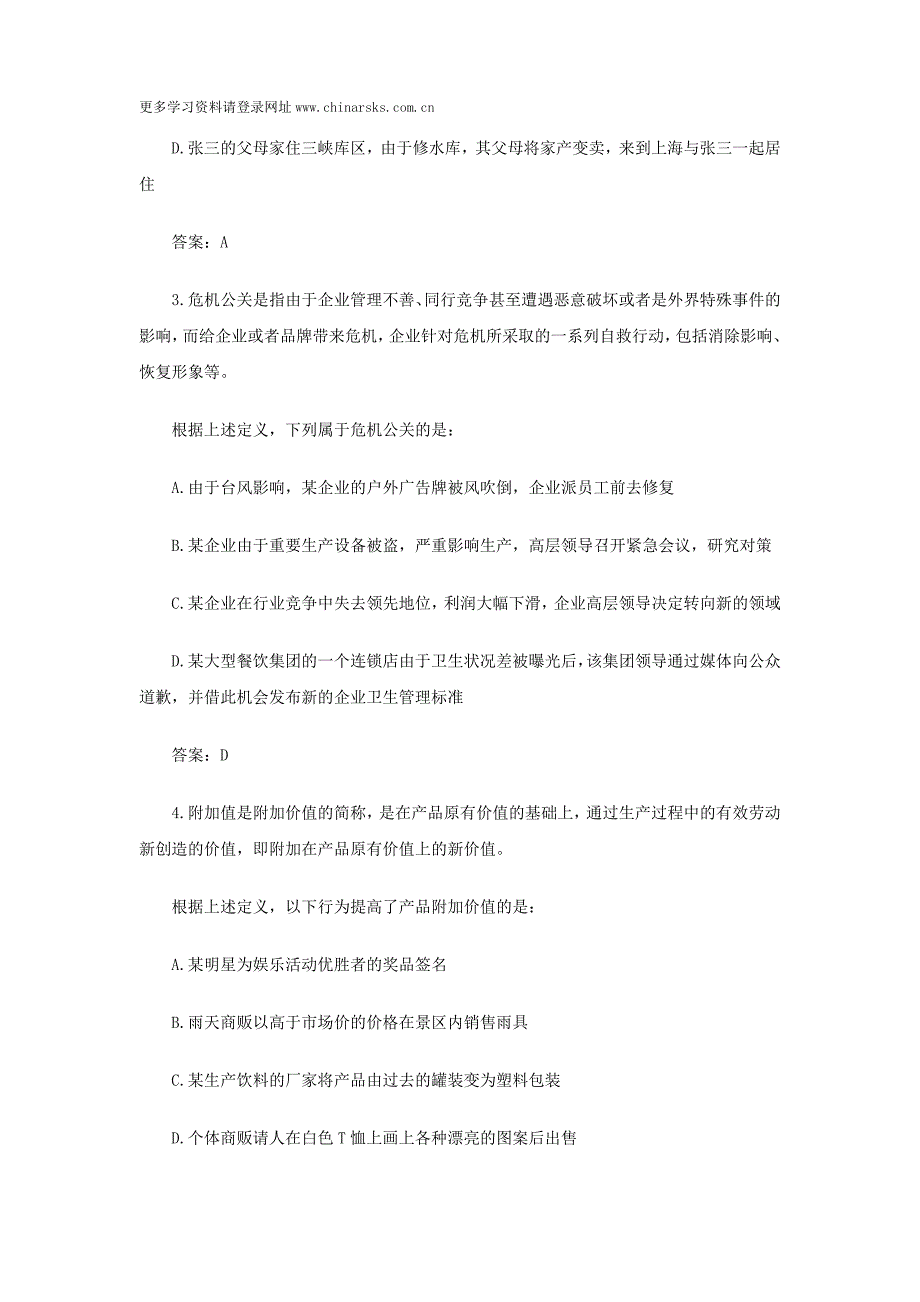 更多学习资料请登录网址 www.chinarsks.com.cn

D.张三的父母家住三峡库区，由于修水库，其父母将家产变卖，来到上海与张三一起居住

答案：A

3.危机公关是指由于企业管理不善、同行竞争甚至遭遇恶意破坏或者是外界特殊事件的影响，而给企业或者品牌带来危机，企业针对危机所采取的一系列自救行动，包括消除影响、恢复形象等。

根据上述定义，下列属于危机公关的是：

A.由于台风影响，某企业的户外广告牌被风吹倒，企业派员工前去修复

B.某企业由于重要生产设备被盗，严重影响生产，高层领导召开紧急会议，研究对策

C.某企业在行业竞争中失去领先地位，利润大幅下滑，企业高层领导决定转向新的领域

D.某大型餐饮集团的一个连锁店由于卫生状况差被曝光后，该集团领导通过媒体向公众道歉，并借此机会发布新的企业卫生管理标准

答案：D

4.附加值是附加价值的简称，是在产品原有价值的基础上，通过生产过程中的有效劳动新创造的价值，即附加在产品原有价值上的新价值。

根据上述定义，以下行为提高了产品附加价值的是：

A.某明星为娱乐活动优胜者的奖品签名

B.雨天商贩以高于市场价的价格在景区内销售雨具

C.某生产饮料的厂家将产品由过去的罐装变为塑料包装

D.个体商贩请人在白色 T 恤上画上各种漂亮的图案后出售